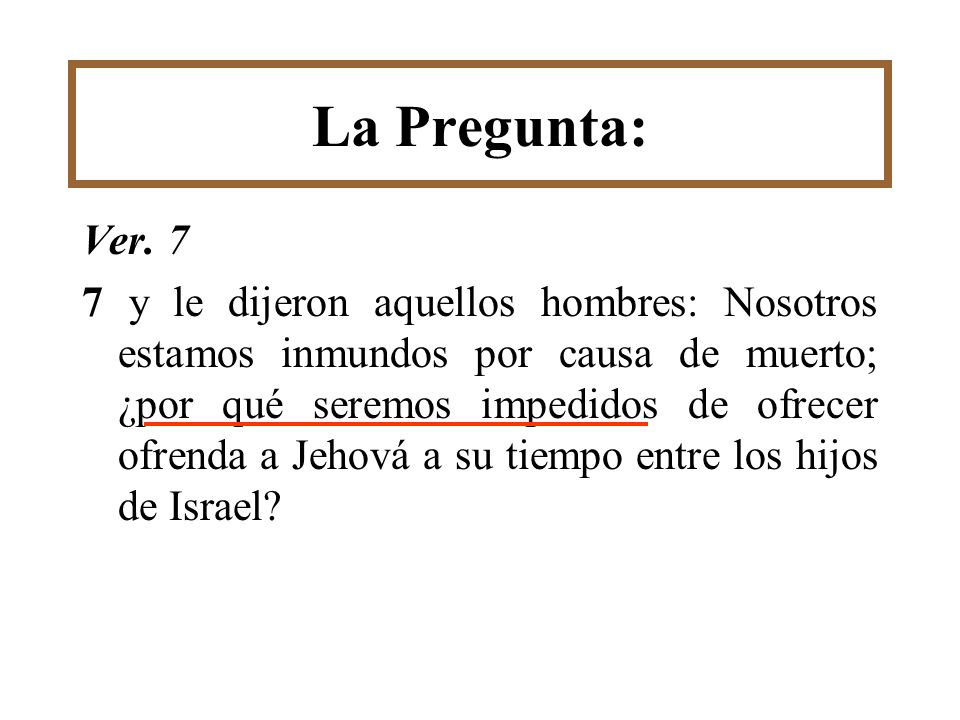 La Pregunta:

Ver. 7

7 y le dijeron aquellos hombres: Nosotros estamos inmundos por causa de muerto; ¿por qué seremos impedidos de ofrecer ofrenda a Jehová a su tiempo entre los hijos de Israel?